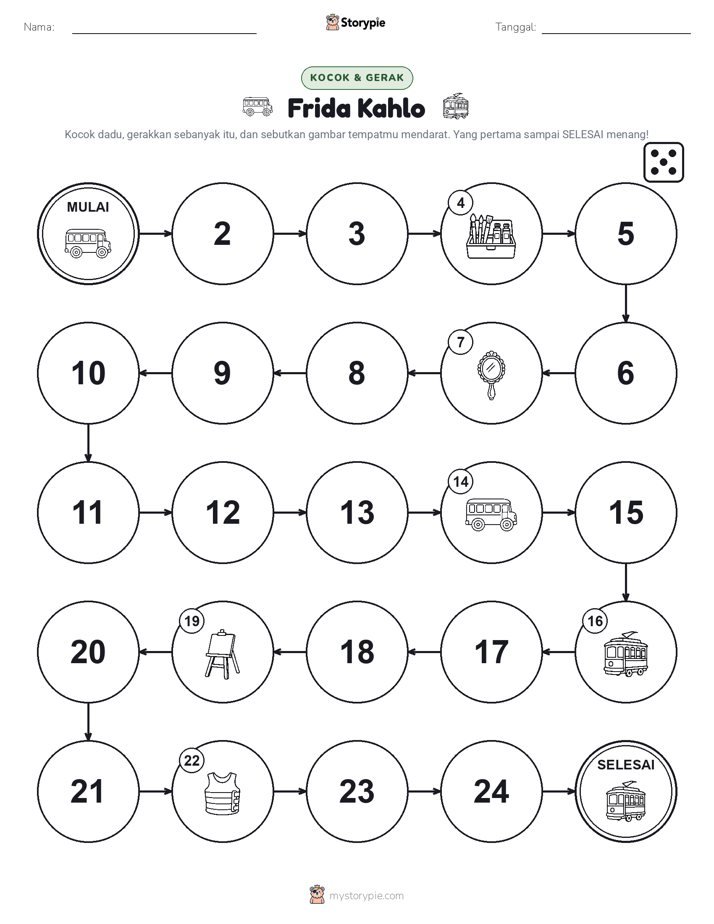 Nama:

Storypie

Tanggal:

KOCOK & GERAK

Frida Kahlo

Kocok dadu, gerakkan sebanyak itu, dan sebutkan gambar tempatmu mendarat. Yang pertama sampai SELESAI menang!

MULAI

2

3

4

5

6

7

8

9

10

11

12

13

14

15

16

17

18

19

20

21

22

23

24

SELESAI

mystorypie.com